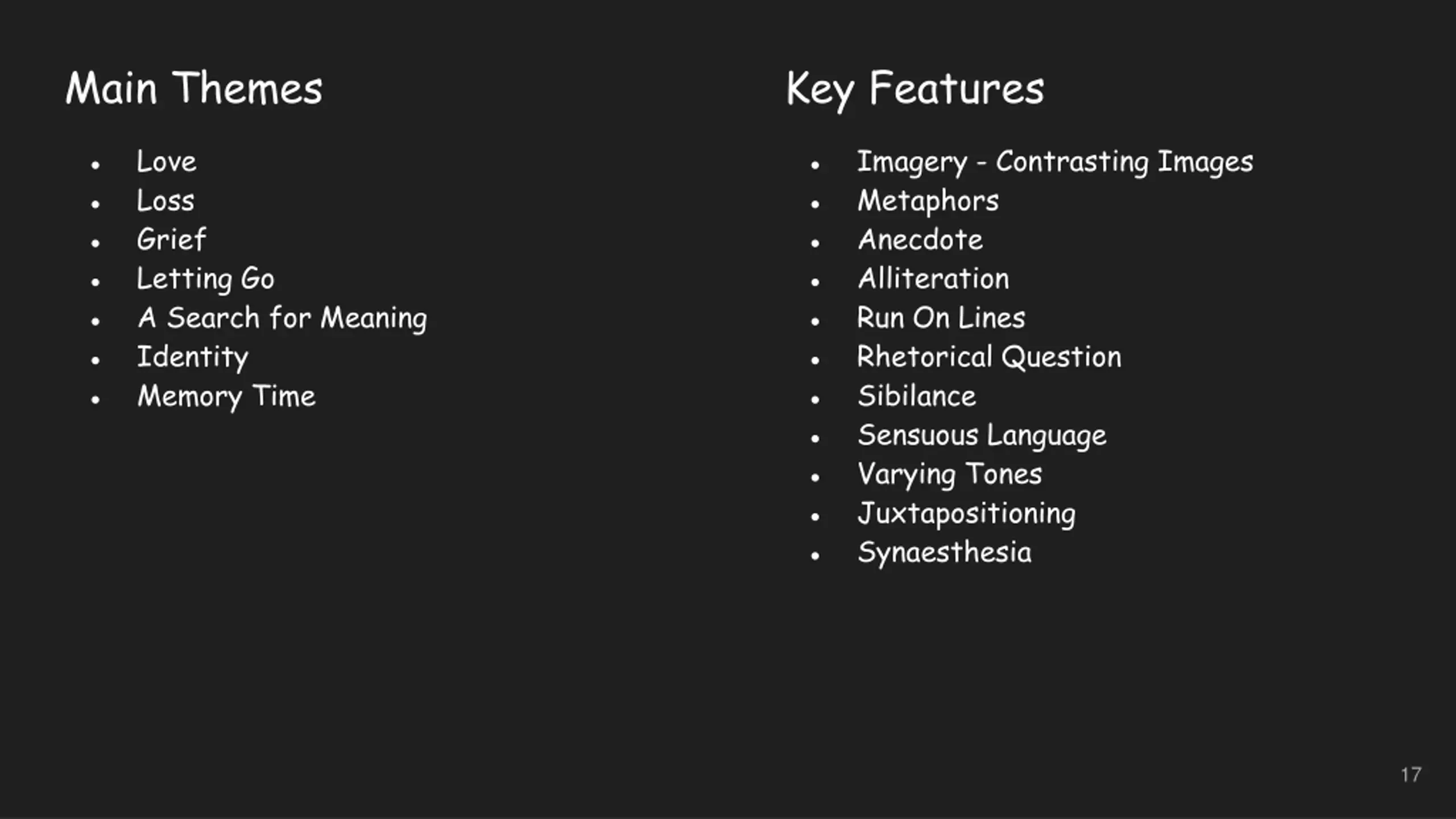 Main Themes

- Love
- Loss
- Grief
- Letting Go
- A Search for Meaning
- Identity
- Memory Time

Key Features

- Imagery - Contrasting Images
- Metaphors
- Anecdote
- Alliteration
- Run On Lines
- Rhetorical Question
- Sibilance
- Sensuous Language
- Varying Tones
- Juxtapositioning
- Synaesthesia

17